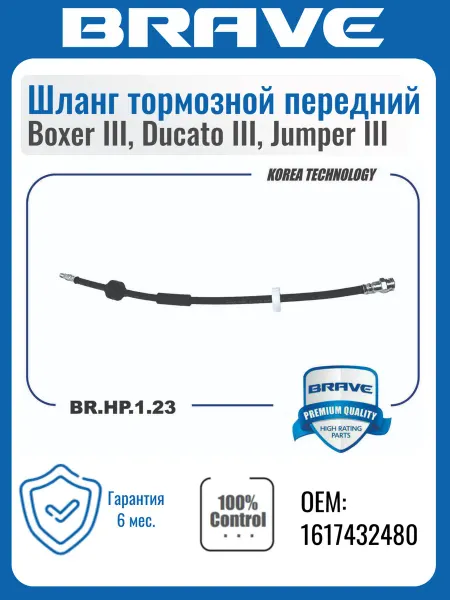 BRAVE

Шланг тормозной передний
Boxer III, Ducato III, Jumper III

KOREA TECHNOLOGY

BR.HP.1.23

BRAVE
PREMIUM QUALITY
HIGH RATING PARTS

Гарантия
6 мес.

100%
Control

OEM:
1617432480